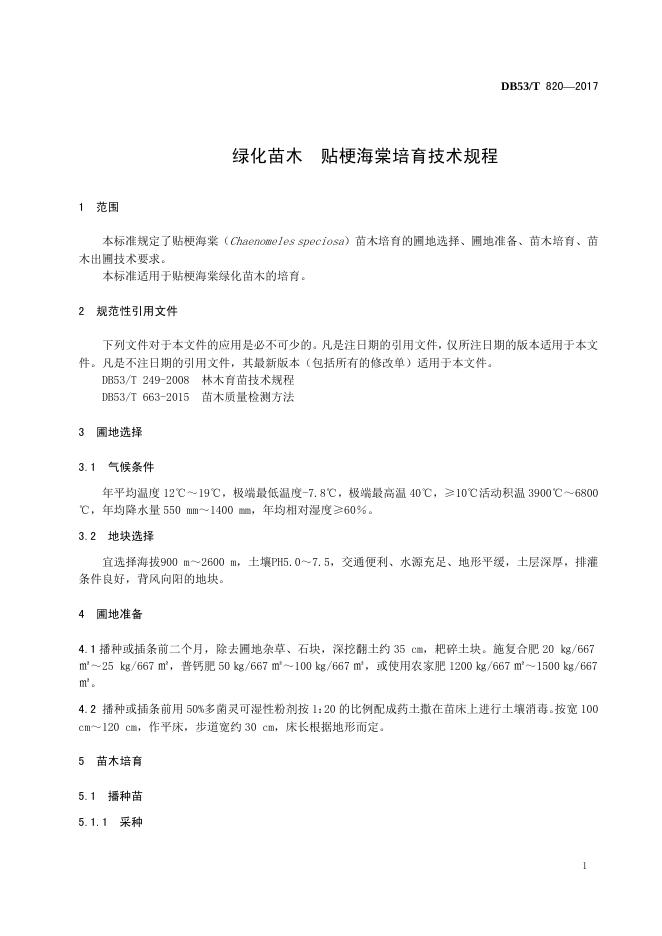 DB53/T 820—2017

绿化苗木　贴梗海棠培育技术规程

1　范围

本标准规定了贴梗海棠（Chaenomeles speciosa）苗木培育的圃地选择、圃地准备、苗木培育、苗木出圃技术要求。
本标准适用于贴梗海棠绿化苗木的培育。

2　规范性引用文件

下列文件对于本文件的应用是必不可少的。凡是注日期的引用文件，仅所注日期的版本适用于本文件。凡是不注日期的引用文件，其最新版本（包括所有的修改单）适用于本文件。
DB53/T 249-2008　林木育苗技术规程
DB53/T 663-2015　苗木质量检测方法

3　圃地选择

3.1　气候条件

年平均温度 12℃～19℃，极端最低温度-7.8℃，极端最高温 40℃，≥10℃活动积温 3900℃～6800℃，年均降水量 550 mm～1400 mm，年均相对湿度≥60%。

3.2　地块选择

宜选择海拔900 m～2600 m，土壤PH5.0～7.5，交通便利、水源充足、地形平缓，土层深厚，排灌条件良好，背风向阳的地块。

4　圃地准备

4.1 播种或插条前二个月，除去圃地杂草、石块，深挖翻土约 35 cm，耙碎土块。施复合肥 20 kg/667 ㎡～25 kg/667 ㎡，普钙肥 50 kg/667 ㎡～100 kg/667 ㎡，或使用农家肥 1200 kg/667 ㎡～1500 kg/667 ㎡。

4.2 播种或插条前用 50%多菌灵可湿性粉剂按 1:20 的比例配成药土撒在苗床上进行土壤消毒。按宽 100 cm～120 cm，作平床，步道宽约 30 cm，床长根据地形而定。

5　苗木培育

5.1　播种苗

5.1.1　采种

1